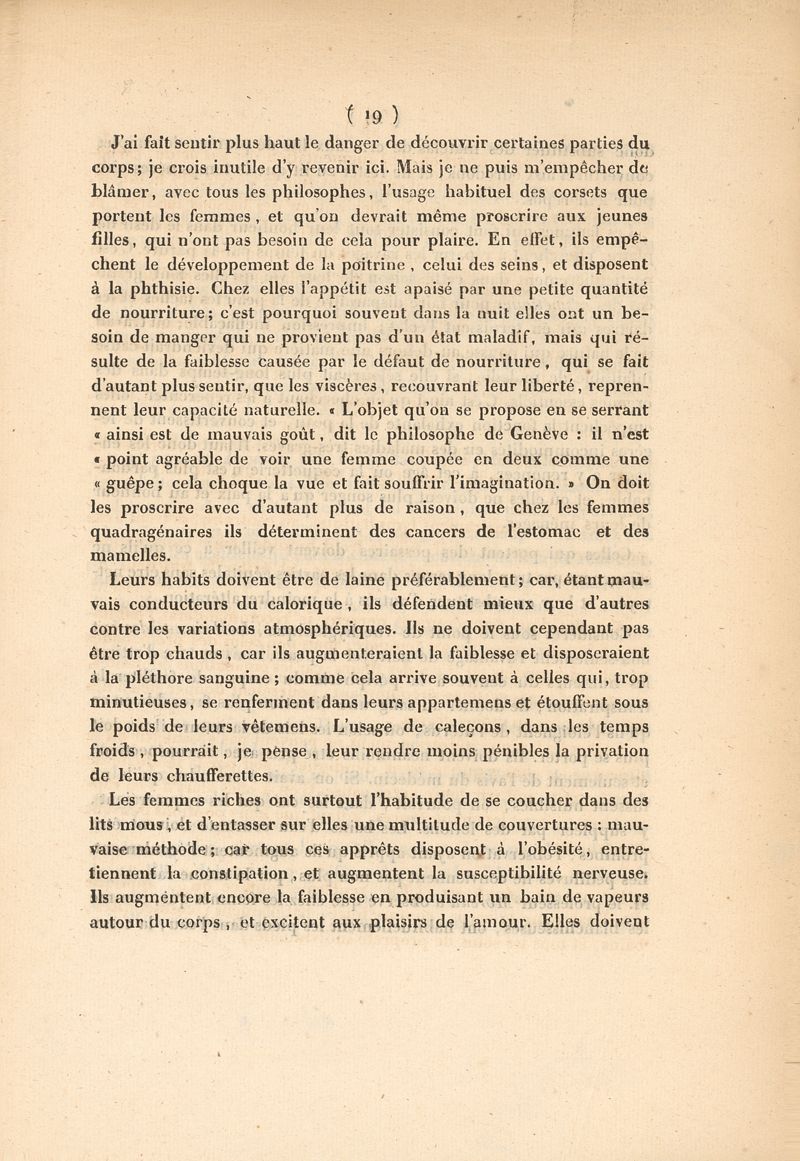 ( 19 )

J'ai fait sentir plus haut le danger de découvrir certaines parties du corps; je crois inutile d'y revenir ici. Mais je ne puis m'empêcher de blâmer, avec tous les philosophes, l'usage habituel des corsets que portent les femmes, et qu'on devrait même proscrire aux jeunes filles, qui n'ont pas besoin de cela pour plaire. En effet, ils empêchent le développement de la poitrine, celui des seins, et disposent à la phthisie. Chez elles l'appétit est apaisé par une petite quantité de nourriture; c'est pourquoi souvent dans la nuit elles ont un besoin de manger qui ne provient pas d'un état maladif, mais qui résulte de la faiblesse causée par le défaut de nourriture, qui se fait d'autant plus sentir, que les viscères, recouvrant leur liberté, reprennent leur capacité naturelle. « L'objet qu'on se propose en se serrant « ainsi est de mauvais goût, dit le philosophe de Genève : il n'est « point agréable de voir une femme coupée en deux comme une « guêpe; cela choque la vue et fait souffrir l'imagination. » On doit les proscrire avec d'autant plus de raison, que chez les femmes quadragénaires ils déterminent des cancers de l'estomac et des mamelles.

Leurs habits doivent être de laine préférablement; car, étant mauvais conducteurs du calorique, ils défendent mieux que d'autres contre les variations atmosphériques. Ils ne doivent cependant pas être trop chauds, car ils augmenteraient la faiblesse et disposeraient à la pléthore sanguine; comme cela arrive souvent à celles qui, trop minutieuses, se renferment dans leurs appartemens et étouffent sous le poids de leurs vêtemens. L'usage de caleçons, dans les temps froids, pourrait, je pense, leur rendre moins pénibles la privation de leurs chaufferettes.

Les femmes riches ont surtout l'habitude de se coucher dans des lits mous, et d'entasser sur elles une multitude de couvertures : mauvaise méthode; car tous ces apprêts disposent à l'obésité, entretiennent la constipation, et augmentent la susceptibilité nerveuse. Ils augmentent encore la faiblesse en produisant un bain de vapeurs autour du corps, et excitent aux plaisirs de l'amour. Elles doivent